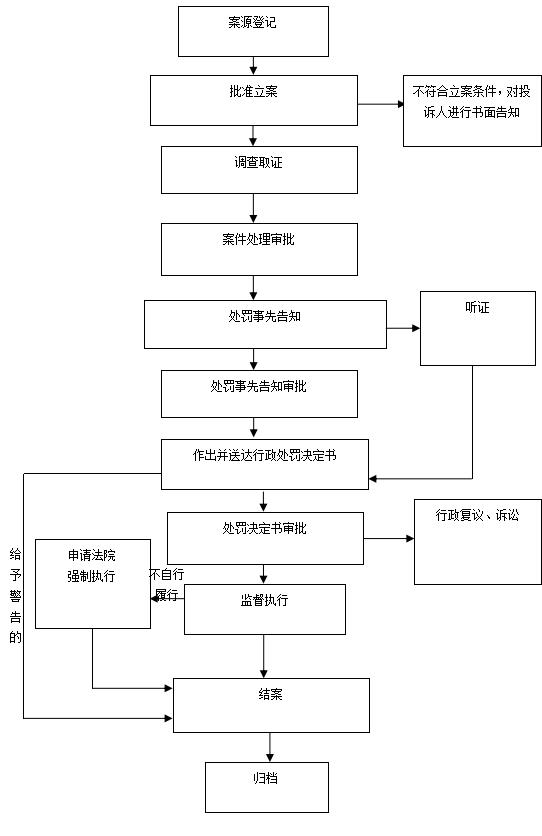 案源登记

批准立案

不符合立案条件，对投诉人进行书面告知

调查取证

案件处理审批

处罚事先告知

听证

处罚事先告知审批

作出并送达行政处罚决定书

处罚决定书审批

行政复议、诉讼

给予警告的

申请法院强制执行

不自行履行

监督执行

结案

归档